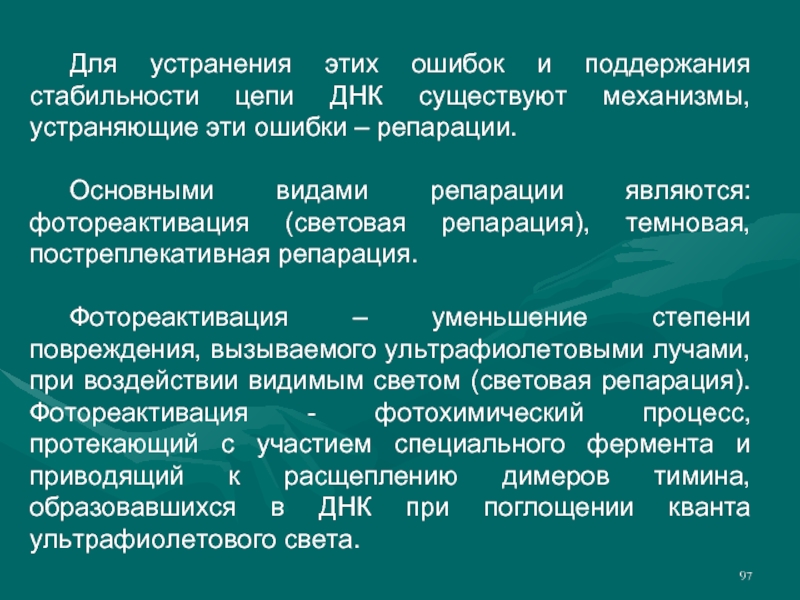 Для устранения этих ошибок и поддержания стабильности цепи ДНК существуют механизмы, устраняющие эти ошибки – репарации.

Основными видами репарации являются: фотореактивация (световая репарация), темновая, пострепликативная репарация.

Фотореактивация – уменьшение степени повреждения, вызываемого ультрафиолетовыми лучами, при воздействии видимым светом (световая репарация). Фотореактивация - фотохимический процесс, протекающий с участием специального фермента и приводящий к расщеплению димеров тимина, образовавшихся в ДНК при поглощении кванта ультрафиолетового света.

97